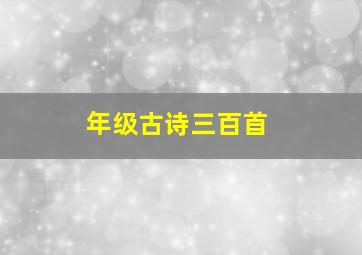 年级古诗三百首